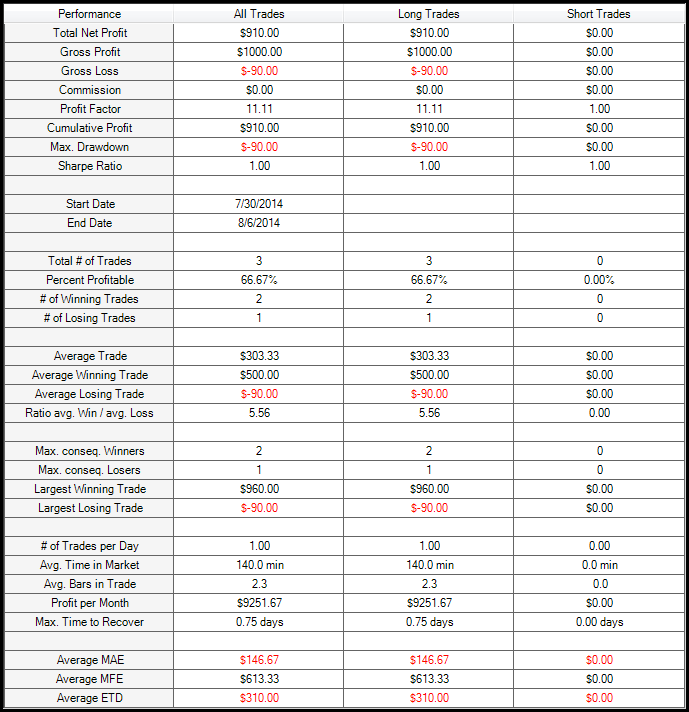 | Performance | All Trades | Long Trades | Short Trades |
|---|---|---|---|
| Total Net Profit | $910.00 | $910.00 | $0.00 |
| Gross Profit | $1000.00 | $1000.00 | $0.00 |
| Gross Loss | $-90.00 | $-90.00 | $0.00 |
| Commission | $0.00 | $0.00 | $0.00 |
| Profit Factor | 11.11 | 11.11 | 1.00 |
| Cumulative Profit | $910.00 | $910.00 | $0.00 |
| Max. Drawdown | $-90.00 | $-90.00 | $0.00 |
| Sharpe Ratio | 1.00 | 1.00 | 1.00 |
| | | | |
| Start Date | 7/30/2014 | | |
| End Date | 8/6/2014 | | |
| | | | |
| Total # of Trades | 3 | 3 | 0 |
| Percent Profitable | 66.67% | 66.67% | 0.00% |
| # of Winning Trades | 2 | 2 | 0 |
| # of Losing Trades | 1 | 1 | 0 |
| | | | |
| Average Trade | $303.33 | $303.33 | $0.00 |
| Average Winning Trade | $500.00 | $500.00 | $0.00 |
| Average Losing Trade | $-90.00 | $-90.00 | $0.00 |
| Ratio avg. Win / avg. Loss | 5.56 | 5.56 | 0.00 |
| | | | |
| Max. conseq. Winners | 2 | 2 | 0 |
| Max. conseq. Losers | 1 | 1 | 0 |
| Largest Winning Trade | $960.00 | $960.00 | $0.00 |
| Largest Losing Trade | $-90.00 | $-90.00 | $0.00 |
| | | | |
| # of Trades per Day | 1.00 | 1.00 | 0.00 |
| Avg. Time in Market | 140.0 min | 140.0 min | 0.0 min |
| Avg. Bars in Trade | 2.3 | 2.3 | 0.0 |
| Profit per Month | $9251.67 | $9251.67 | $0.00 |
| Max. Time to Recover | 0.75 days | 0.75 days | 0.00 days |
| | | | |
| Average MAE | $146.67 | $146.67 | $0.00 |
| Average MFE | $613.33 | $613.33 | $0.00 |
| Average ETD | $310.00 | $310.00 | $0.00 |